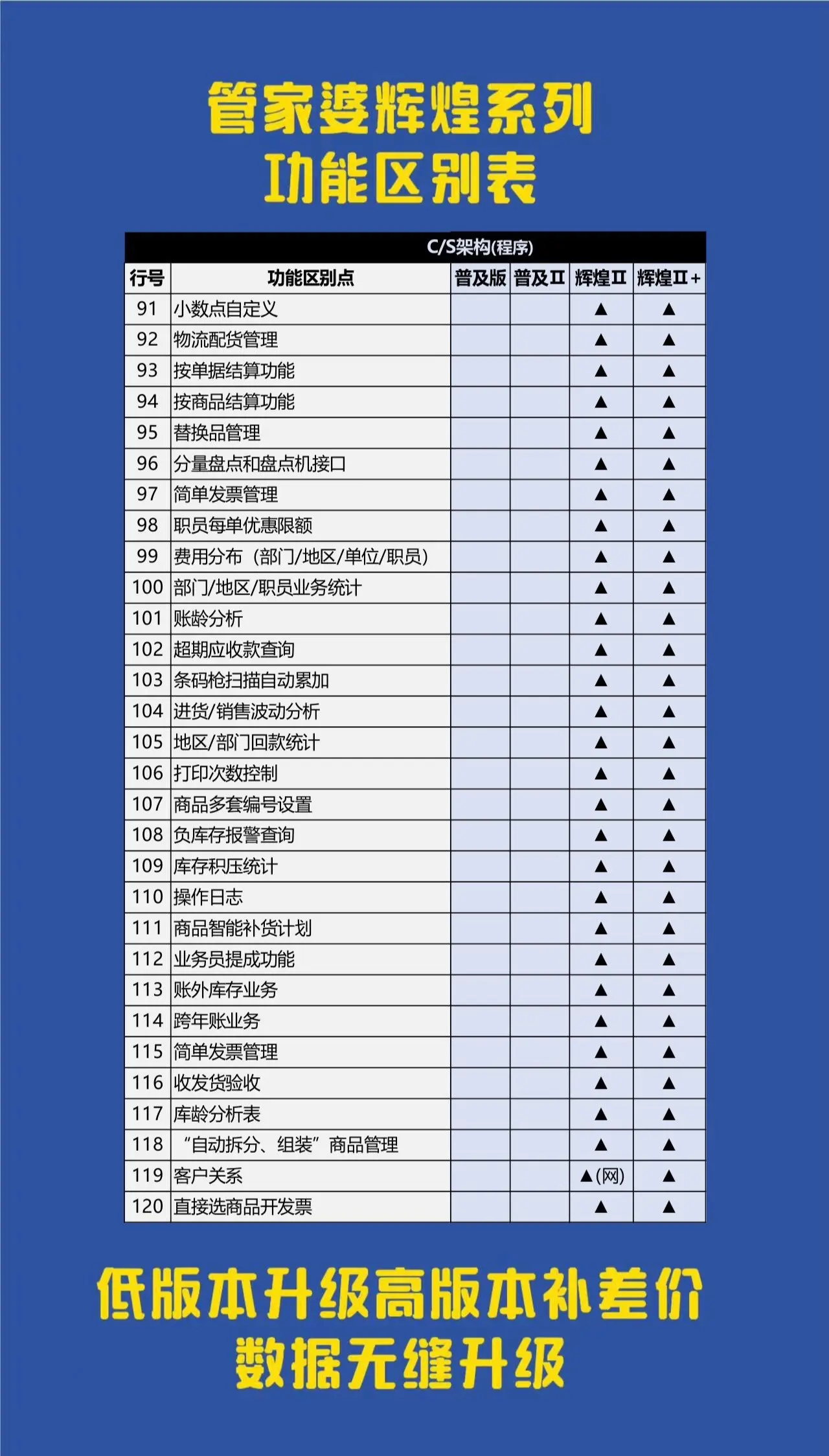 管家婆辉煌系列
功能区别表

C/S架构(程序)

| 行号 | 功能区别点 | 普及版 | 普及Ⅱ | 辉煌Ⅱ | 辉煌Ⅱ+ |
|---|---|---|---|---|---|
| 91 | 小数点自定义 | | | ▲ | ▲ |
| 92 | 物流配货管理 | | | ▲ | ▲ |
| 93 | 按单据结算功能 | | | ▲ | ▲ |
| 94 | 按商品结算功能 | | | ▲ | ▲ |
| 95 | 替换品管理 | | | ▲ | ▲ |
| 96 | 分量盘点和盘点机接口 | | | ▲ | ▲ |
| 97 | 简单发票管理 | | | ▲ | ▲ |
| 98 | 职员每单优惠限额 | | | ▲ | ▲ |
| 99 | 费用分布（部门/地区/单位/职员） | | | ▲ | ▲ |
| 100 | 部门/地区/职员业务统计 | | | ▲ | ▲ |
| 101 | 账龄分析 | | | ▲ | ▲ |
| 102 | 超期应收款查询 | | | ▲ | ▲ |
| 103 | 条码枪扫描自动累加 | | | ▲ | ▲ |
| 104 | 进货/销售波动分析 | | | ▲ | ▲ |
| 105 | 地区/部门回款统计 | | | ▲ | ▲ |
| 106 | 打印次数控制 | | | ▲ | ▲ |
| 107 | 商品多套编号设置 | | | ▲ | ▲ |
| 108 | 负库存报警查询 | | | ▲ | ▲ |
| 109 | 库存积压统计 | | | ▲ | ▲ |
| 110 | 操作日志 | | | ▲ | ▲ |
| 111 | 商品智能补货计划 | | | ▲ | ▲ |
| 112 | 业务员提成功能 | | | ▲ | ▲ |
| 113 | 账外库存业务 | | | ▲ | ▲ |
| 114 | 跨年账业务 | | | ▲ | ▲ |
| 115 | 简单发票管理 | | | ▲ | ▲ |
| 116 | 收发货验收 | | | ▲ | ▲ |
| 117 | 库龄分析表 | | | ▲ | ▲ |
| 118 | “自动拆分、组装”商品管理 | | | ▲ | ▲ |
| 119 | 客户关系 | | | ▲(网) | ▲ |
| 120 | 直接选商品开发票 | | | ▲ | ▲ |

低版本升级高版本补差价
数据无缝升级